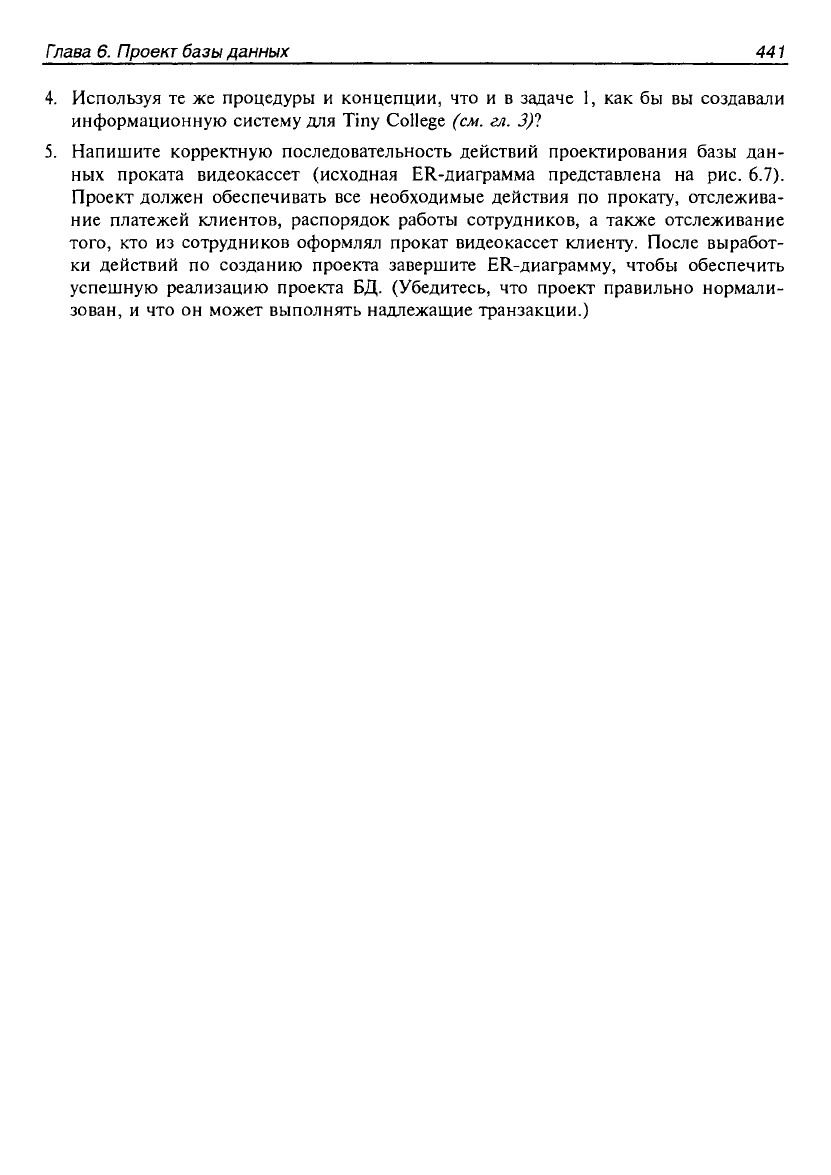 Глава 6. Проект базы данных 441

4. Используя те же процедуры и концепции, что и в задаче 1, как бы вы создавали информационную систему для Tiny College (см. гл. 3)?

5. Напишите корректную последовательность действий проектирования базы данных проката видеокассет (исходная ER-диаграмма представлена на рис. 6.7). Проект должен обеспечивать все необходимые действия по прокату, отслеживание платежей клиентов, распорядок работы сотрудников, а также отслеживание того, кто из сотрудников оформлял прокат видеокассет клиенту. После выработки действий по созданию проекта завершите ER-диаграмму, чтобы обеспечить успешную реализацию проекта БД. (Убедитесь, что проект правильно нормализован, и что он может выполнять надлежащие транзакции.)